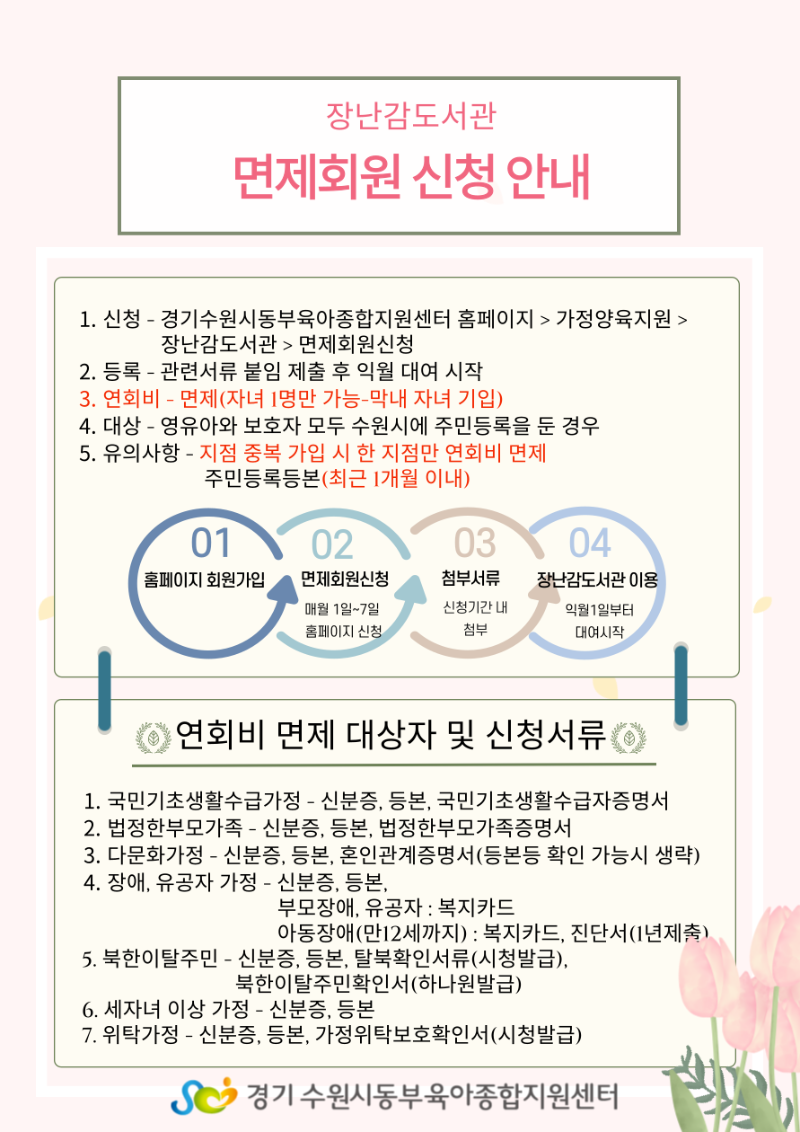 장난감도서관

면제회원 신청 안내

1. 신청 - 경기수원시동부육아종합지원센터 홈페이지 > 가정양육지원 > 장난감도서관 > 면제회원신청
2. 등록 - 관련서류 붙임 제출 후 익월 대여 시작
3. 연회비 - 면제(자녀 1명만 가능-막내 자녀 기입)
4. 대상 - 영유아와 보호자 모두 수원시에 주민등록을 둔 경우
5. 유의사항 - 지점 중복 가입 시 한 지점만 연회비 면제
주민등록등본(최근 1개월 이내)

01
홈페이지 회원가입

02
면제회원신청
매월 1일~7일
홈페이지 신청

03
첨부서류
신청기간 내
첨부

04
장난감도서관 이용
익월1일부터
대여시작

연회비 면제 대상자 및 신청서류

1. 국민기초생활수급가정 - 신분증, 등본, 국민기초생활수급자증명서
2. 법정한부모가족 - 신분증, 등본, 법정한부모가족증명서
3. 다문화가정 - 신분증, 등본, 혼인관계증명서(등본등 확인 가능시 생략)
4. 장애, 유공자 가정 - 신분증, 등본,
부모장애, 유공자 : 복지카드
아동장애(만12세까지) : 복지카드, 진단서(1년제출)
5. 북한이탈주민 - 신분증, 등본, 탈북확인서류(시청발급),
북한이탈주민확인서(하나원발급)
6. 세자녀 이상 가정 - 신분증, 등본
7. 위탁가정 - 신분증, 등본, 가정위탁보호확인서(시청발급)

경기 수원시동부육아종합지원센터